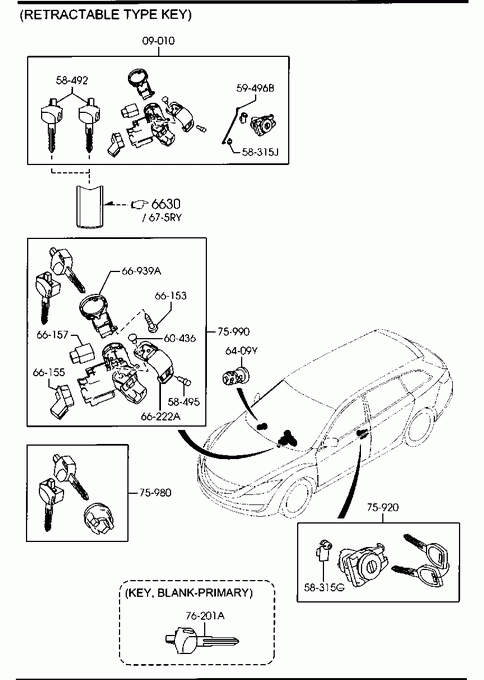 (RETRACTABLE TYPE KEY)

09-010

58-492

59-496B

58-315J

6630
/ 67-5RY

66-939A

66-153

66-157

60-436

75-990

64-09Y

66-155

58-495

66-222A

75-980

75-920

58-315G

(KEY, BLANK-PRIMARY)

76-201A